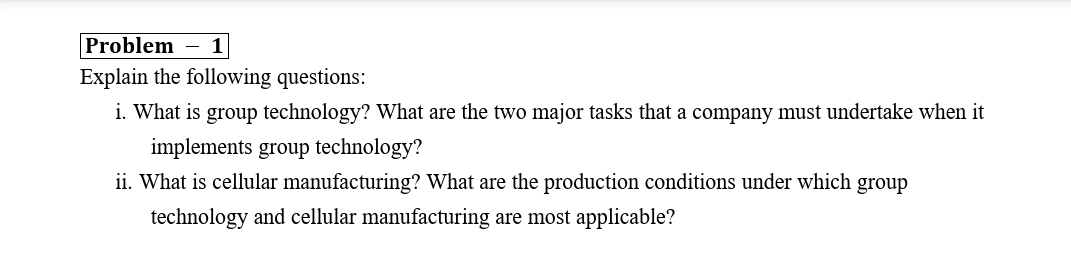 Problem – 1

Explain the following questions:

i. What is group technology? What are the two major tasks that a company must undertake when it implements group technology?

ii. What is cellular manufacturing? What are the production conditions under which group technology and cellular manufacturing are most applicable?